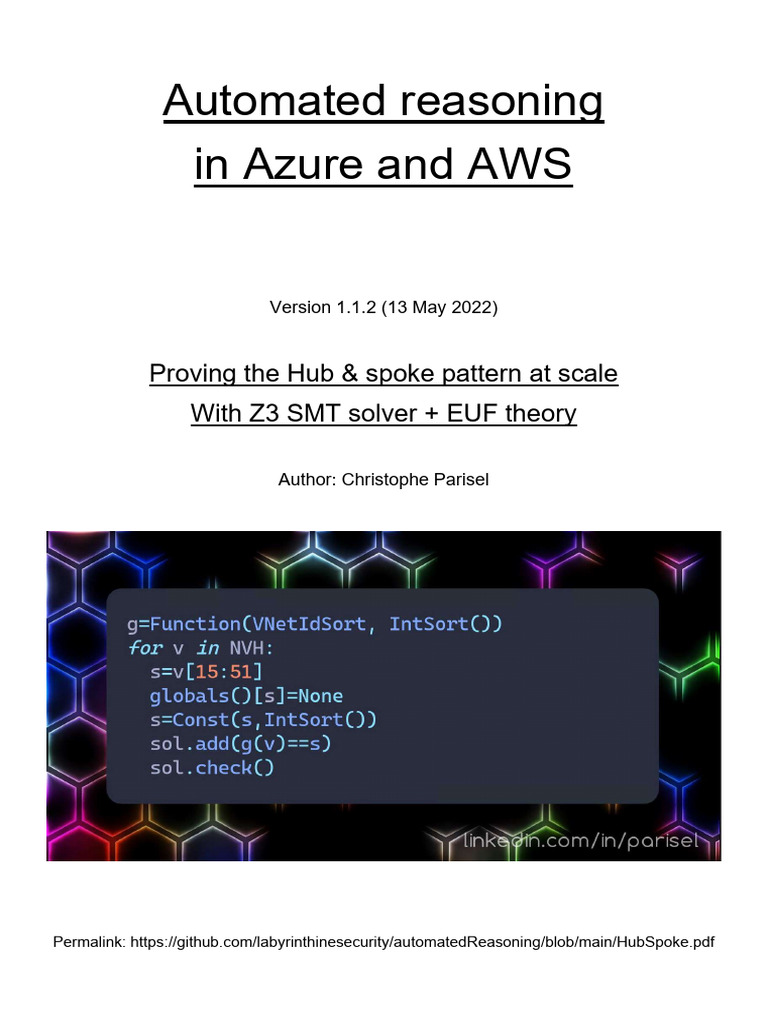 Automated reasoning in Azure and AWS

Version 1.1.2 (13 May 2022)

Proving the Hub & spoke pattern at scale
With Z3 SMT solver + EUF theory

Author: Christophe Parisel

g=Function(VNetIdSort, IntSort())
for v in NVH:
  s=v[15:51]
  globals()[s]=None
  s=Const(s,IntSort())
  sol.add(g(v)==s)
  sol.check()

linkedin.com/in/parisel

Permalink: https://github.com/labyrinthinesecurity/automatedReasoning/blob/main/HubSpoke.pdf